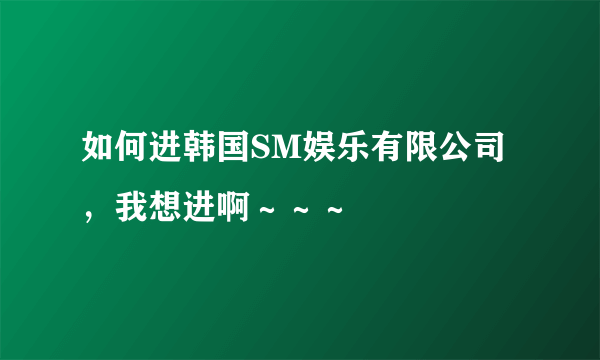 如何进韩国SM娱乐有限公司，我想进啊～～～